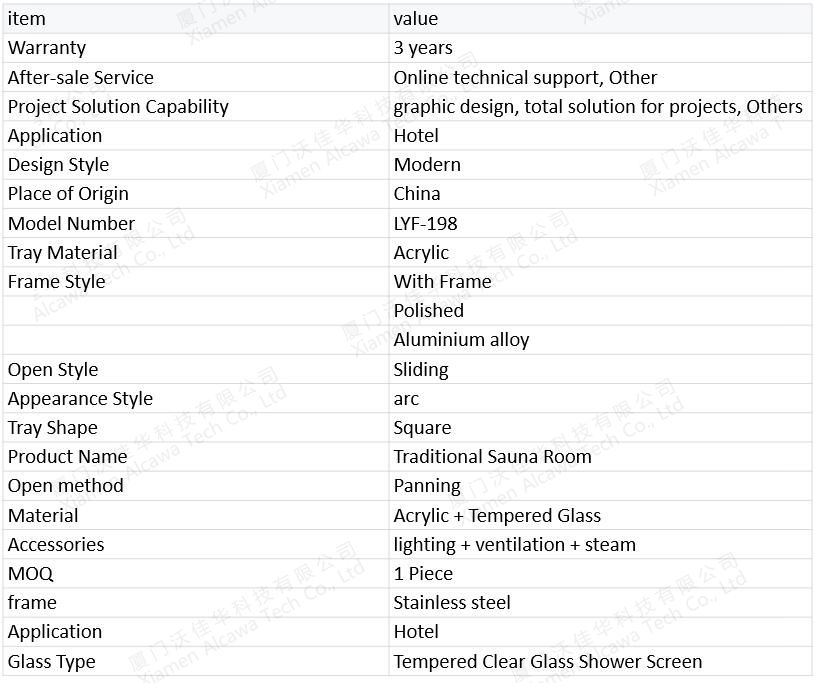 | item | value |
|---|---|
| Warranty | 3 years |
| After-sale Service | Online technical support, Other |
| Project Solution Capability | graphic design, total solution for projects, Others |
| Application | Hotel |
| Design Style | Modern |
| Place of Origin | China |
| Model Number | LYF-198 |
| Tray Material | Acrylic |
| Frame Style | With Frame |
|  | Polished |
|  | Aluminium alloy |
| Open Style | Sliding |
| Appearance Style | arc |
| Tray Shape | Square |
| Product Name | Traditional Sauna Room |
| Open method | Panning |
| Material | Acrylic + Tempered Glass |
| Accessories | lighting + ventilation + steam |
| MOQ | 1 Piece |
| frame | Stainless steel |
| Application | Hotel |
| Glass Type | Tempered Clear Glass Shower Screen |

厦门沃佳华科技有限公司 Xiamen Alcawa Tech Co., Ltd